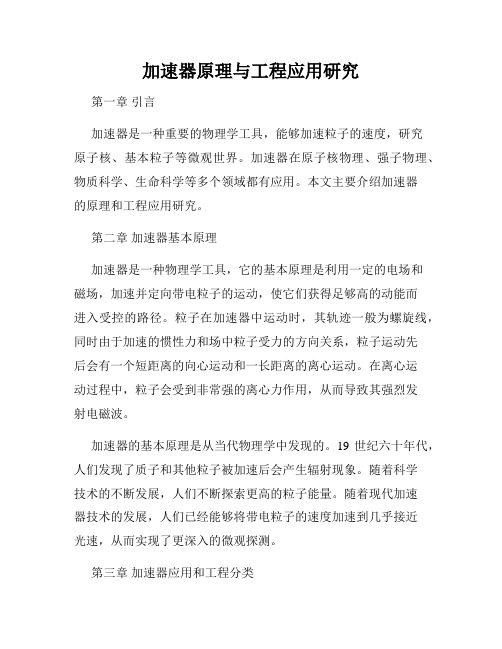 加速器原理与工程应用研究

第一章 引言

加速器是一种重要的物理学工具，能够加速粒子的速度，研究原子核、基本粒子等微观世界。加速器在原子核物理、强子物理、物质科学、生命科学等多个领域都有应用。本文主要介绍加速器的原理和工程应用研究。

第二章 加速器基本原理

加速器是一种物理学工具，它的基本原理是利用一定的电场和磁场，加速并定向带电粒子的运动，使它们获得足够高的动能而进入受控的路径。粒子在加速器中运动时，其轨迹一般为螺旋线，同时由于加速的惯性力和场中粒子受力的方向关系，粒子运动先后会有一个短距离的向心运动和一长距离的离心运动。在离心运动过程中，粒子会受到非常强的离心力作用，从而导致其强烈发射电磁波。

加速器的基本原理是从当代物理学中发现的。19 世纪六十年代，人们发现了质子和其他粒子被加速后会产生辐射现象。随着科学技术的不断发展，人们不断探索更高的粒子能量。随着现代加速器技术的发展，人们已经能够将带电粒子的速度加速到几乎接近光速，从而实现了更深入的微观探测。

第三章 加速器应用和工程分类